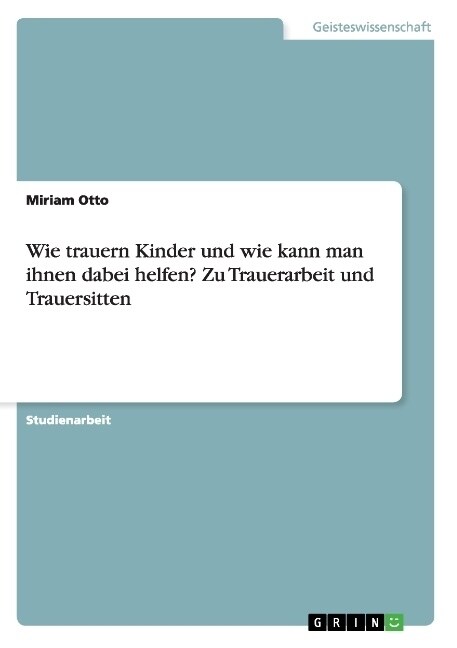 Geisteswissenschaft

Miriam Otto

Wie trauern Kinder und wie kann man ihnen dabei helfen? Zu Trauerarbeit und Trauersitten

Studienarbeit

GRIN